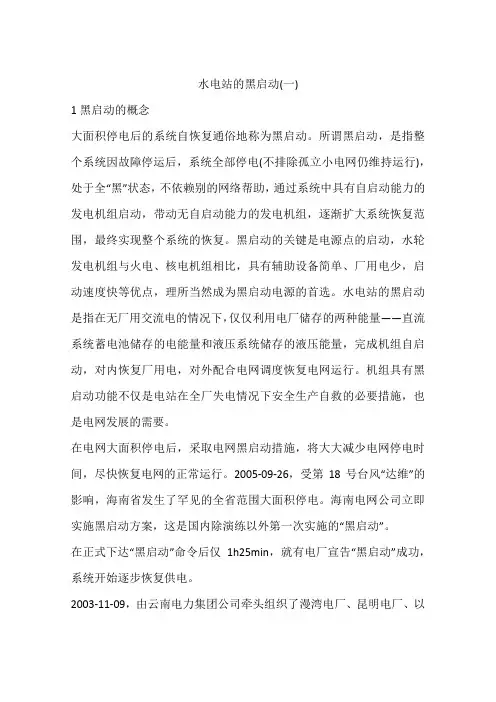 水电站的黑启动(一)

1 黑启动的概念

大面积停电后的系统自恢复通俗地称为黑启动。所谓黑启动，是指整个系统因故障停运后，系统全部停电(不排除孤立小电网仍维持运行)，处于全“黑”状态，不依赖别的网络帮助，通过系统中具有自启动能力的发电机组启动，带动无自启动能力的发电机组，逐渐扩大系统恢复范围，最终实现整个系统的恢复。黑启动的关键是电源点的启动，水轮发电机组与火电、核电机组相比，具有辅助设备简单、厂用电少，启动速度快等优点，理所当然成为黑启动电源的首选。水电站的黑启动是指在无厂用交流电的情况下，仅仅利用电厂储存的两种能量——直流系统蓄电池储存的电能量和液压系统储存的液压能量，完成机组自启动，对内恢复厂用电，对外配合电网调度恢复电网运行。机组具有黑启动功能不仅是电站在全厂失电情况下安全生产自救的必要措施，也是电网发展的需要。

在电网大面积停电后，采取电网黑启动措施，将大大减少电网停电时间，尽快恢复电网的正常运行。2005-09-26，受第 18 号台风“达维”的影响，海南省发生了罕见的全省范围大面积停电。海南电网公司立即实施黑启动方案，这是国内除演练以外第一次实施的“黑启动”。

在正式下达“黑启动”命令后仅 1h25min，就有电厂宣告“黑启动”成功，系统开始逐步恢复供电。

2003-11-09，由云南电力集团公司牵头组织了漫湾电厂、昆明电厂、以